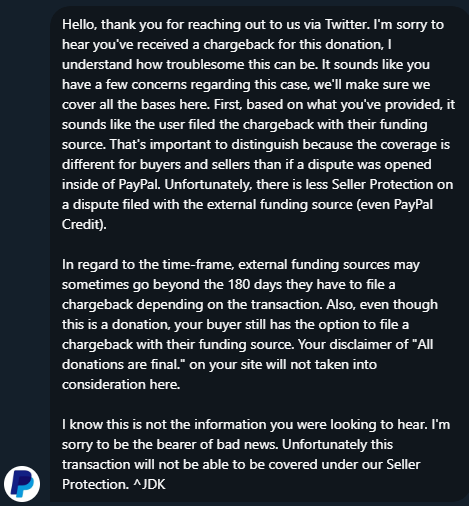 Hello, thank you for reaching out to us via Twitter. I'm sorry to hear you've received a chargeback for this donation, I understand how troublesome this can be. It sounds like you have a few concerns regarding this case, we'll make sure we cover all the bases here. First, based on what you've provided, it sounds like the user filed the chargeback with their funding source. That's important to distinguish because the coverage is different for buyers and sellers than if a dispute was opened inside of PayPal. Unfortunately, there is less Seller Protection on a dispute filed with the external funding source (even PayPal Credit).

In regard to the time-frame, external funding sources may sometimes go beyond the 180 days they have to file a chargeback depending on the transaction. Also, even though this is a donation, your buyer still has the option to file a chargeback with their funding source. Your disclaimer of "All donations are final." on your site will not taken into consideration here.

I know this is not the information you were looking to hear. I'm sorry to be the bearer of bad news. Unfortunately this transaction will not be able to be covered under our Seller Protection. ^JDK